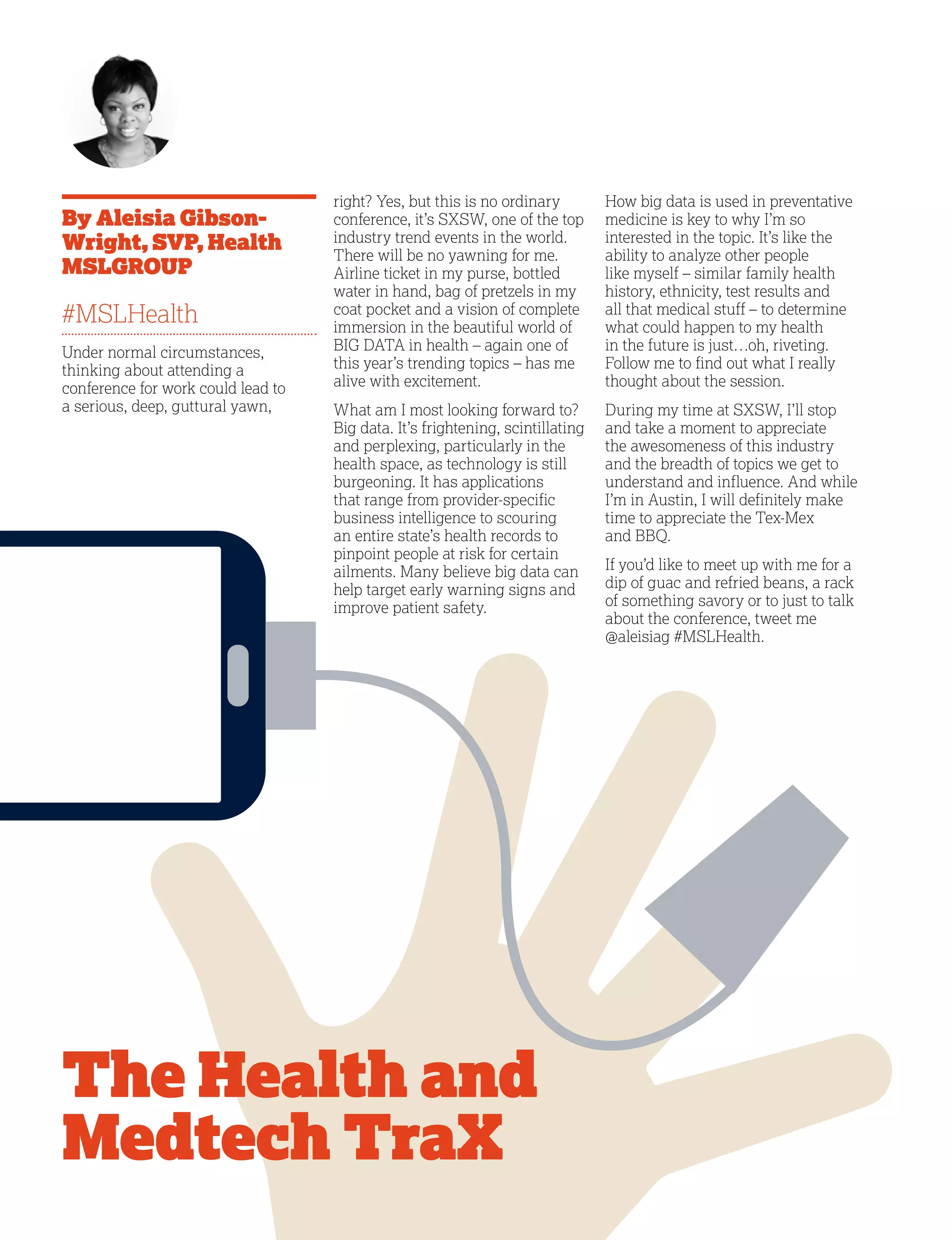 By Aleisia Gibson-Wright, SVP, Health MSLGROUP

#MSLHealth

Under normal circumstances, thinking about attending a conference for work could lead to a serious, deep, guttural yawn, right? Yes, but this is no ordinary conference, it's SXSW, one of the top industry trend events in the world. There will be no yawning for me. Airline ticket in my purse, bottled water in hand, bag of pretzels in my coat pocket and a vision of complete immersion in the beautiful world of BIG DATA in health – again one of this year's trending topics – has me alive with excitement.

What am I most looking forward to? Big data. It's frightening, scintillating and perplexing, particularly in the health space, as technology is still burgeoning. It has applications that range from provider-specific business intelligence to scouring an entire state's health records to pinpoint people at risk for certain ailments. Many believe big data can help target early warning signs and improve patient safety.

How big data is used in preventative medicine is key to why I'm so interested in the topic. It's like the ability to analyze other people like myself – similar family health history, ethnicity, test results and all that medical stuff – to determine what could happen to my health in the future is just…oh, riveting. Follow me to find out what I really thought about the session.

During my time at SXSW, I'll stop and take a moment to appreciate the awesomeness of this industry and the breadth of topics we get to understand and influence. And while I'm in Austin, I will definitely make time to appreciate the Tex-Mex and BBQ.

If you'd like to meet up with me for a dip of guac and refried beans, a rack of something savory or to just to talk about the conference, tweet me @aleisiag #MSLHealth.

The Health and Medtech TraX